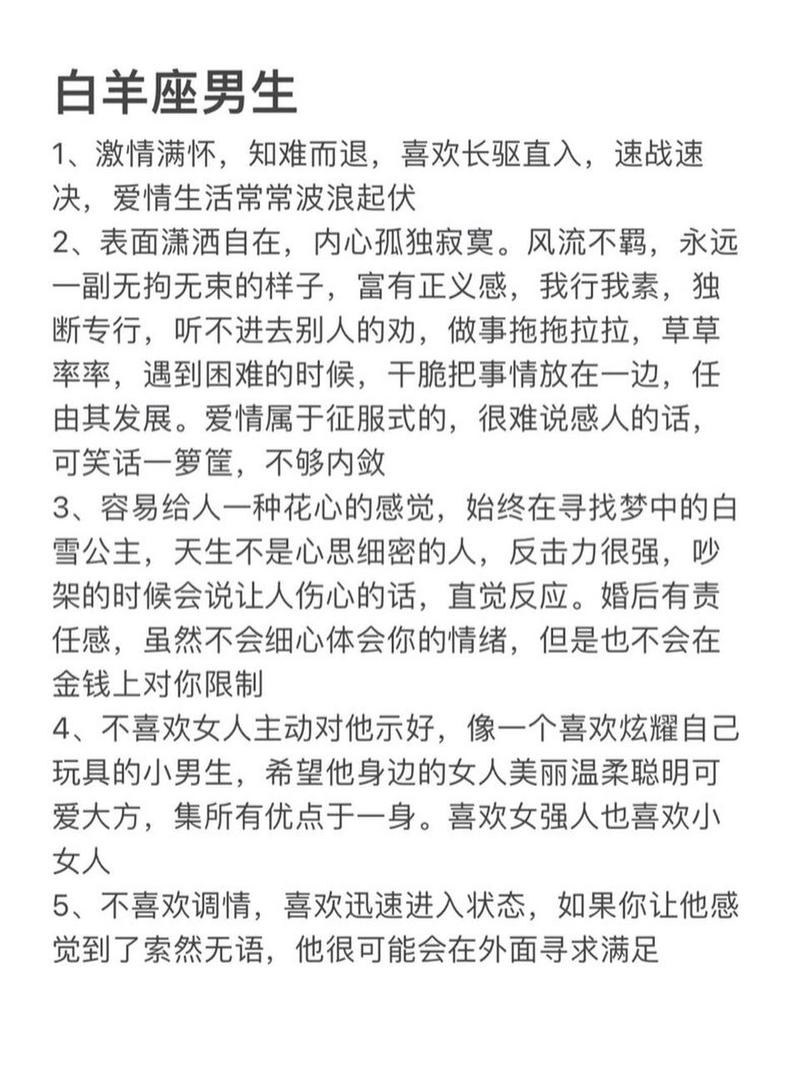 白羊座男生

1、激情满怀，知难而退，喜欢长驱直入，速战速决，爱情生活常常波浪起伏

2、表面潇洒自在，内心孤独寂寞。风流不羁，永远一副无拘无束的样子，富有正义感，我行我素，独断专行，听不进去别人的劝，做事拖拖拉拉，草草率率，遇到困难的时候，干脆把事情放在一边，任由其发展。爱情属于征服式的，很难说感人的话，可笑话一箩筐，不够内敛

3、容易给人一种花心的感觉，始终在寻找梦中的白雪公主，天生不是心思细密的人，反击力很强，吵架的时候会说让人伤心的话，直觉反应。婚后有责任感，虽然不会细心体会你的情绪，但是也不会在金钱上对你限制

4、不喜欢女人主动对他示好，像一个喜欢炫耀自己玩具的小男生，希望他身边的女人美丽温柔聪明可爱大方，集所有优点于一身。喜欢女强人也喜欢小女人

5、不喜欢调情，喜欢迅速进入状态，如果你让他感觉到了索然无语，他很可能会在外面寻求满足